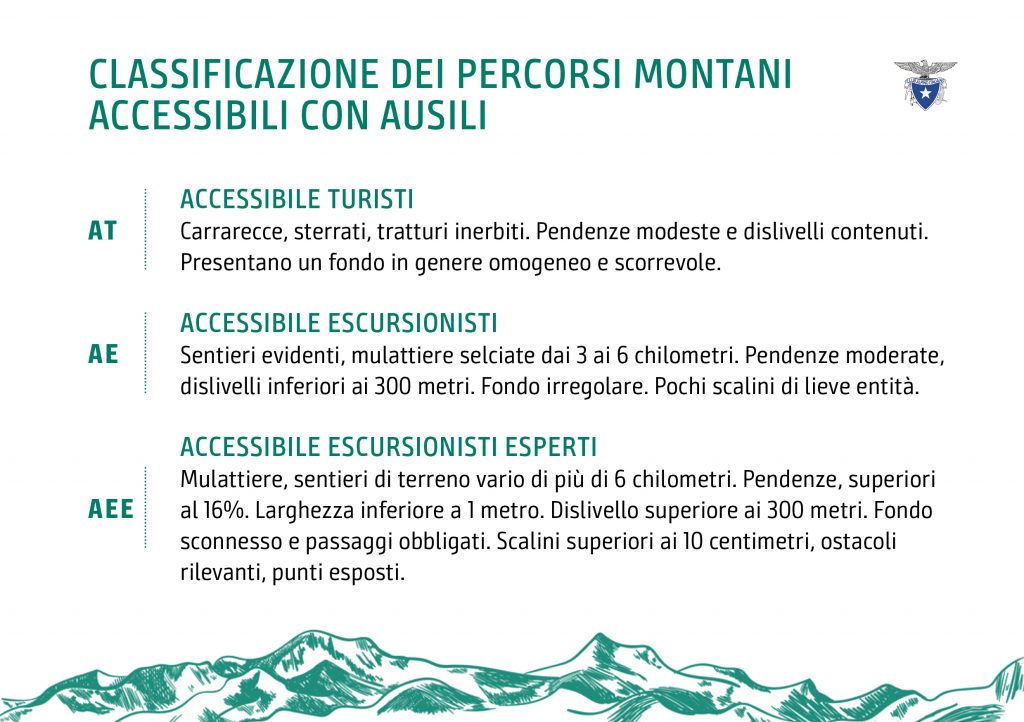 CLASSIFICAZIONE DEI PERCORSI MONTANI ACCESSIBILI CON AUSILI

AT

ACCESSIBILE TURISTI
Carrarecce, sterrati, tratturi inerbiti. Pendenze modeste e dislivelli contenuti. Presentano un fondo in genere omogeneo e scorrevole.

AE

ACCESSIBILE ESCURSIONISTI
Sentieri evidenti, mulattiere selciate dai 3 ai 6 chilometri. Pendenze moderate, dislivelli inferiori ai 300 metri. Fondo irregolare. Pochi scalini di lieve entità.

AEE

ACCESSIBILE ESCURSIONISTI ESPERTI
Mulattiere, sentieri di terreno vario di più di 6 chilometri. Pendenze, superiori al 16%. Larghezza inferiore a 1 metro. Dislivello superiore ai 300 metri. Fondo sconnesso e passaggi obbligati. Scalini superiori ai 10 centimetri, ostacoli rilevanti, punti esposti.